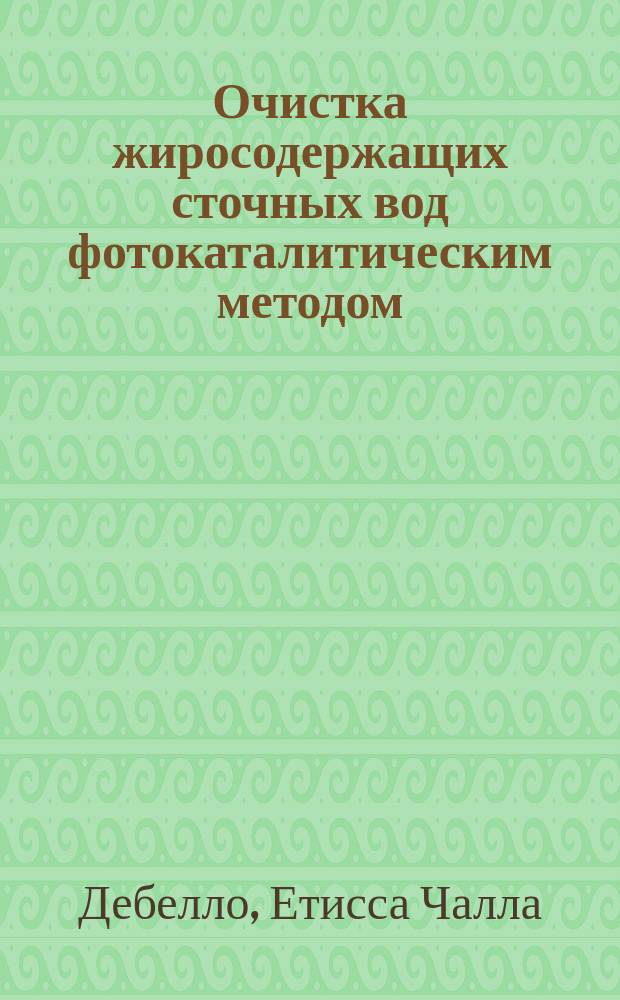 Очистка жиросодержащих сточных вод фотокаталитическим методом

Дебелло, Етисса Чалла